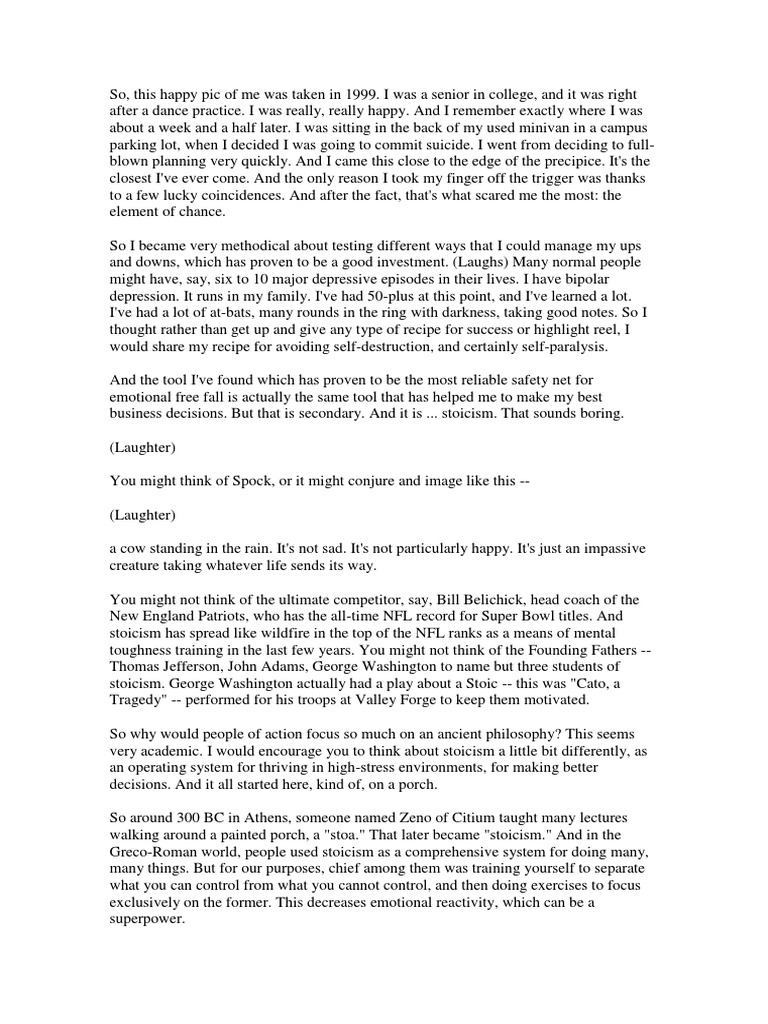 So, this happy pic of me was taken in 1999. I was a senior in college, and it was right after a dance practice. I was really, really happy. And I remember exactly where I was about a week and a half later. I was sitting in the back of my used minivan in a campus parking lot, when I decided I was going to commit suicide. I went from deciding to full-blown planning very quickly. And I came this close to the edge of the precipice. It's the closest I've ever come. And the only reason I took my finger off the trigger was thanks to a few lucky coincidences. And after the fact, that's what scared me the most: the element of chance.

So I became very methodical about testing different ways that I could manage my ups and downs, which has proven to be a good investment. (Laughs) Many normal people might have, say, six to 10 major depressive episodes in their lives. I have bipolar depression. It runs in my family. I've had 50-plus at this point, and I've learned a lot. I've had a lot of at-bats, many rounds in the ring with darkness, taking good notes. So I thought rather than get up and give any type of recipe for success or highlight reel, I would share my recipe for avoiding self-destruction, and certainly self-paralysis.

And the tool I've found which has proven to be the most reliable safety net for emotional free fall is actually the same tool that has helped me to make my best business decisions. But that is secondary. And it is ... stoicism. That sounds boring.

(Laughter)

You might think of Spock, or it might conjure and image like this --

(Laughter)

a cow standing in the rain. It's not sad. It's not particularly happy. It's just an impassive creature taking whatever life sends its way.

You might not think of the ultimate competitor, say, Bill Belichick, head coach of the New England Patriots, who has the all-time NFL record for Super Bowl titles. And stoicism has spread like wildfire in the top of the NFL ranks as a means of mental toughness training in the last few years. You might not think of the Founding Fathers -- Thomas Jefferson, John Adams, George Washington to name but three students of stoicism. George Washington actually had a play about a Stoic -- this was "Cato, a Tragedy" -- performed for his troops at Valley Forge to keep them motivated.

So why would people of action focus so much on an ancient philosophy? This seems very academic. I would encourage you to think about stoicism a little bit differently, as an operating system for thriving in high-stress environments, for making better decisions. And it all started here, kind of, on a porch.

So around 300 BC in Athens, someone named Zeno of Citium taught many lectures walking around a painted porch, a "stoa." That later became "stoicism." And in the Greco-Roman world, people used stoicism as a comprehensive system for doing many, many things. But for our purposes, chief among them was training yourself to separate what you can control from what you cannot control, and then doing exercises to focus exclusively on the former. This decreases emotional reactivity, which can be a superpower.